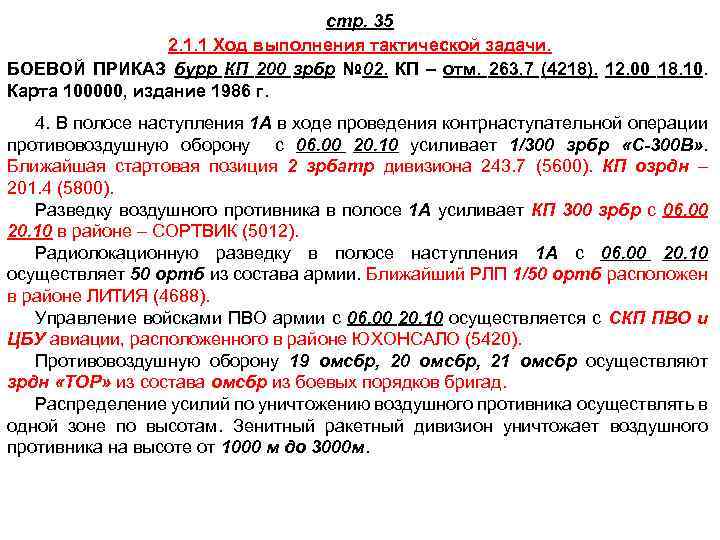 стр. 35

2.1.1 Ход выполнения тактической задачи.

БОЕВОЙ ПРИКАЗ бурр КП 200 зрбр №02. КП – отм. 263.7 (4218). 12.00 18.10. Карта 100000, издание 1986 г.

4. В полосе наступления 1А в ходе проведения контрнаступательной операции противовоздушную оборону с 06.00 20.10 усиливает 1/300 зрбр «С-300В». Ближайшая стартовая позиция 2 зрбатр дивизиона 243.7 (5600). КП озрдн – 201.4 (5800).

Разведку воздушного противника в полосе 1А усиливает КП 300 зрбр с 06.00 20.10 в районе – СОРТВИК (5012).

Радиолокационную разведку в полосе наступления 1А с 06.00 20.10 осуществляет 50 ортб из состава армии. Ближайший РЛП 1/50 ортб расположен в районе ЛИТИЯ (4688).

Управление войсками ПВО армии с 06.00 20.10 осуществляется с СКП ПВО и ЦБУ авиации, расположенного в районе ЮХОНСАЛО (5420).

Противовоздушную оборону 19 омсбр, 20 омсбр, 21 омсбр осуществляют зрдн «ТОР» из состава омсбр из боевых порядков бригад.

Распределение усилий по уничтожению воздушного противника осуществлять в одной зоне по высотам. Зенитный ракетный дивизион уничтожает воздушного противника на высоте от 1000 м до 3000м.